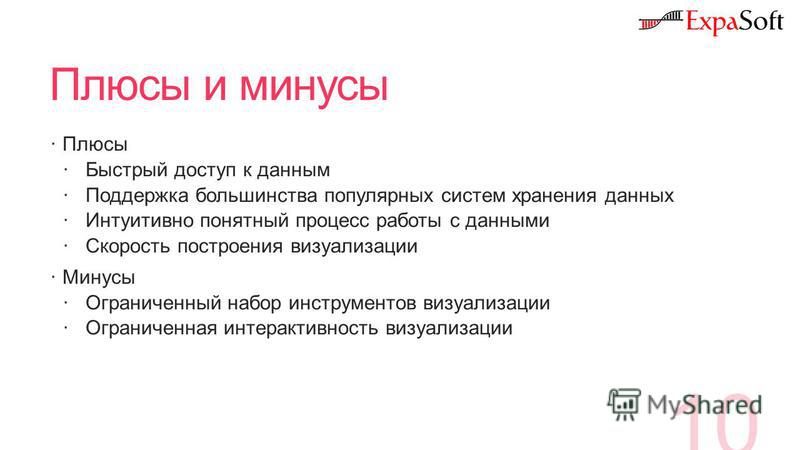 ExpaSoft

Плюсы и минусы

· Плюсы
· Быстрый доступ к данным
· Поддержка большинства популярных систем хранения данных
· Интуитивно понятный процесс работы с данными
· Скорость построения визуализации

· Минусы
· Ограниченный набор инструментов визуализации
· Ограниченная интерактивность визуализации

MyShared

10